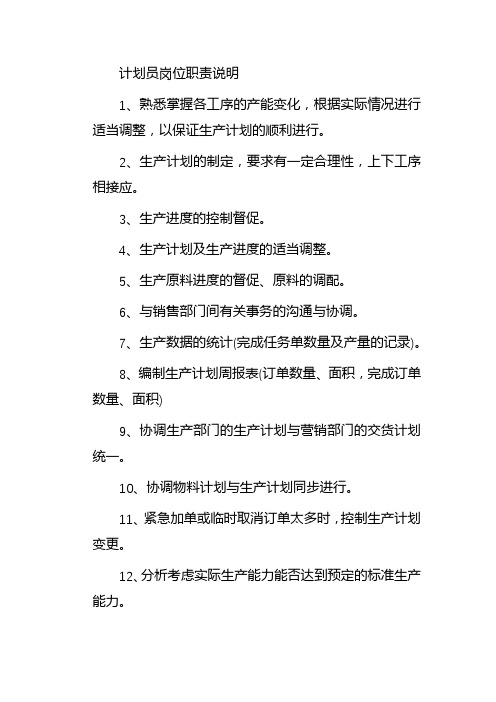 计划员岗位职责说明

1、熟悉掌握各工序的产能变化，根据实际情况进行适当调整，以保证生产计划的顺利进行。

2、生产计划的制定，要求有一定合理性，上下工序相接应。

3、生产进度的控制督促。

4、生产计划及生产进度的适当调整。

5、生产原料进度的督促、原料的调配。

6、与销售部门间有关事务的沟通与协调。

7、生产数据的统计(完成任务单数量及产量的记录)。

8、编制生产计划周报表(订单数量、面积，完成订单数量、面积)

9、协调生产部门的生产计划与营销部门的交货计划统一。

10、协调物料计划与生产计划同步进行。

11、紧急加单或临时取消订单太多时，控制生产计划变更。

12、分析考虑实际生产能力能否达到预定的标准生产能力。